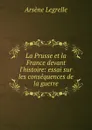 Arsène Legrelle

La Prusse et la France devant l'histoire: essai sur les conséquences de la guerre